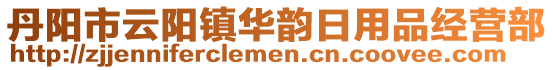 丹阳市云阳镇华韵日用品经营部
http://zjjenniferclemen.cn.coovee.com